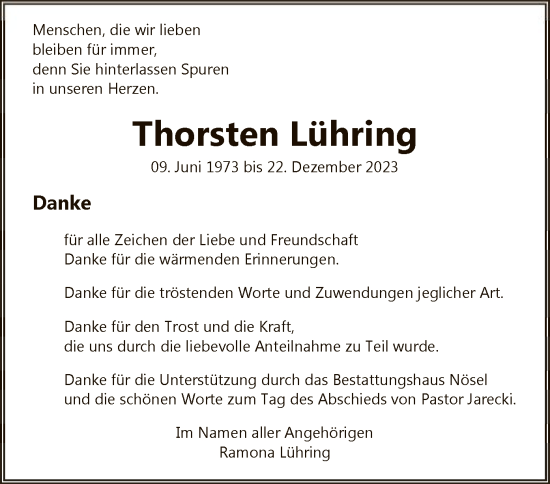 Menschen, die wir lieben
bleiben für immer,
denn Sie hinterlassen Spuren
in unseren Herzen.

Thorsten Lühring

09. Juni 1973 bis 22. Dezember 2023

Danke

für alle Zeichen der Liebe und Freundschaft
Danke für die wärmenden Erinnerungen.

Danke für die tröstenden Worte und Zuwendungen jeglicher Art.

Danke für den Trost und die Kraft,
die uns durch die liebevolle Anteilnahme zu Teil wurde.

Danke für die Unterstützung durch das Bestattungshaus Nösel
und die schönen Worte zum Tag des Abschieds von Pastor Jarecki.

Im Namen aller Angehörigen
Ramona Lühring